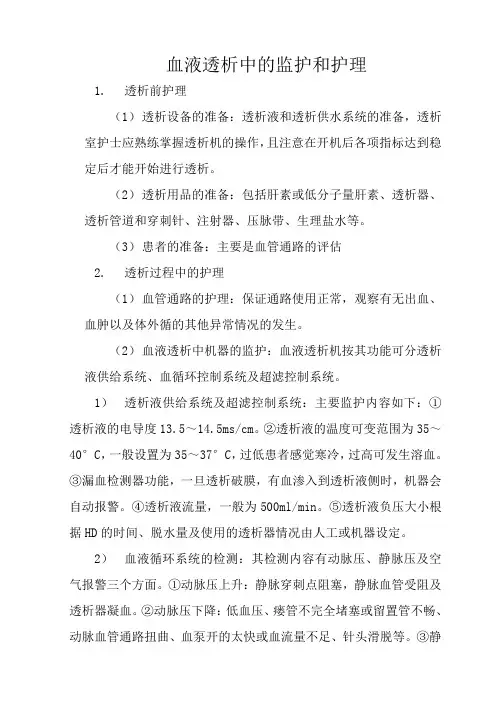 血液透析中的监护和护理

1. 透析前护理

（1）透析设备的准备：透析液和透析供水系统的准备，透析室护士应熟练掌握透析机的操作，且注意在开机后各项指标达到稳定后才能开始进行透析。

（2）透析用品的准备：包括肝素或低分子量肝素、透析器、透析管道和穿刺针、注射器、压脉带、生理盐水等。

（3）患者的准备：主要是血管通路的评估

2. 透析过程中的护理

（1）血管通路的护理：保证通路使用正常，观察有无出血、血肿以及体外循的其他异常情况的发生。

（2）血液透析中机器的监护：血液透析机按其功能可分透析液供给系统、血循环控制系统及超滤控制系统。

1） 透析液供给系统及超滤控制系统：主要监护内容如下：①透析液的电导度 13.5～14.5ms/cm。②透析液的温度可变范围为 35～40°C，一般设置为 35～37°C，过低患者感觉寒冷，过高可发生溶血。③漏血检测器功能，一旦透析破膜，有血渗入到透析液侧时，机器会自动报警。④透析液流量，一般为 500ml/min。⑤透析液负压大小根据 HD 的时间、脱水量及使用的透析器情况由人工或机器设定。

2） 血液循环系统的检测：其检测内容有动脉压、静脉压及空气报警三个方面。①动脉压上升：静脉穿刺点阻塞，静脉血管受阻及透析器凝血。②动脉压下降：低血压、瘘管不完全堵塞或留置管不畅、动脉血管通路扭曲、血泵开的太快或血流量不足、针头滑脱等。③静